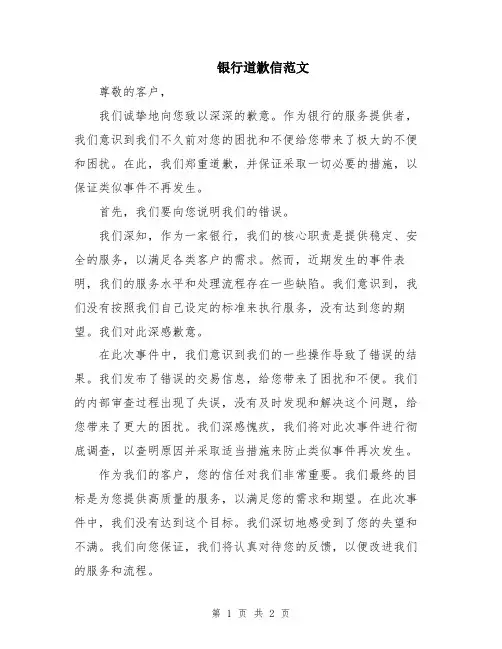 银行道歉信范文

尊敬的客户，

我们诚挚地向您致以深深的歉意。作为银行的服务提供者，我们意识到我们不久前对您的困扰和不便给您带来了极大的不便和困扰。在此，我们郑重道歉，并保证采取一切必要的措施，以保证类似事件不再发生。

首先，我们要向您说明我们的错误。

我们深知，作为一家银行，我们的核心职责是提供稳定、安全的服务，以满足各类客户的需求。然而，近期发生的事件表明，我们的服务水平和处理流程存在一些缺陷。我们意识到，我们没有按照我们自己设定的标准来执行服务，没有达到您的期望。我们对此深感歉意。

在此次事件中，我们意识到我们的一些操作导致了错误的结果。我们发布了错误的交易信息，给您带来了困扰和不便。我们的内部审查过程出现了失误，没有及时发现和解决这个问题，给您带来了更大的困扰。我们深感愧疚，我们将对此次事件进行彻底调查，以查明原因并采取适当措施来防止类似事件再次发生。

作为我们的客户，您的信任对我们非常重要。我们最终的目标是为您提供高质量的服务，以满足您的需求和期望。在此次事件中，我们没有达到这个目标。我们深切地感受到了您的失望和不满。我们向您保证，我们将认真对待您的反馈，以便改进我们的服务和流程。

第 1 页 共 2 页